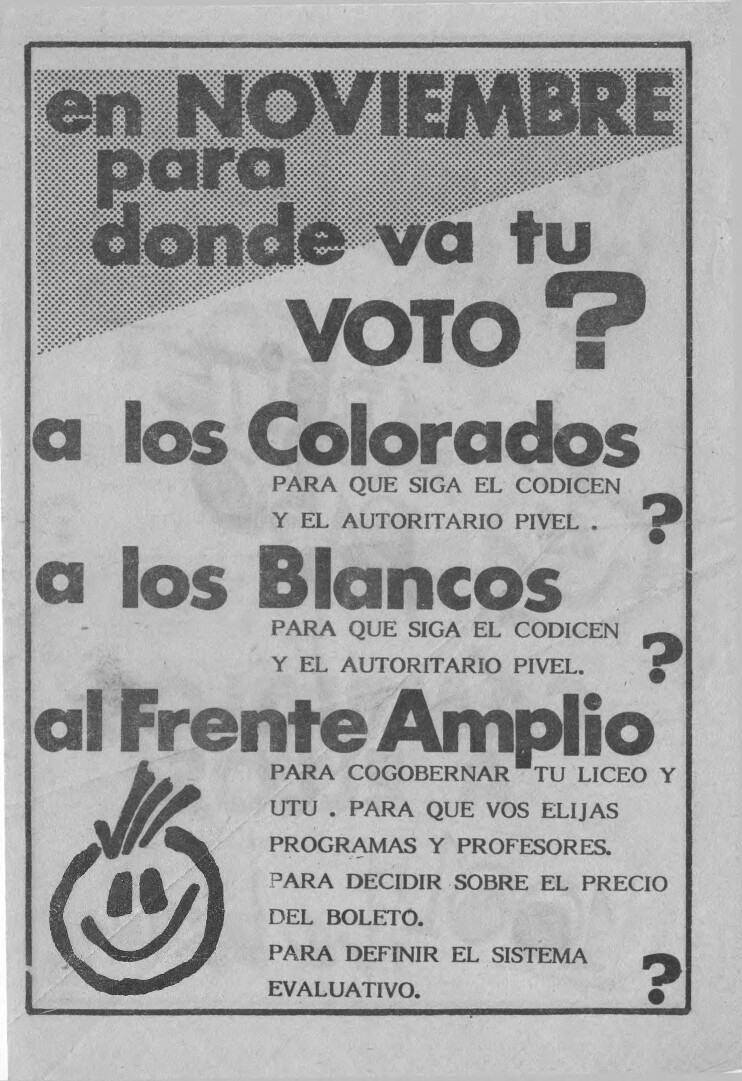 en NOVIEMBRE para donde va tu VOTO ?

a los Colorados

PARA QUE SIGA EL CODICEN Y EL AUTORITARIO PIVEL .

?

a los Blancos

PARA QUE SIGA EL CODICEN Y EL AUTORITARIO PIVEL.

?

al Frente Amplio

PARA COGOBERNAR TU LICEO Y UTU . PARA QUE VOS ELIJAS PROGRAMAS Y PROFESORES.
PARA DECIDIR SOBRE EL PRECIO DEL BOLETO.
PARA DEFINIR EL SISTEMA EVALUATIVO.

?